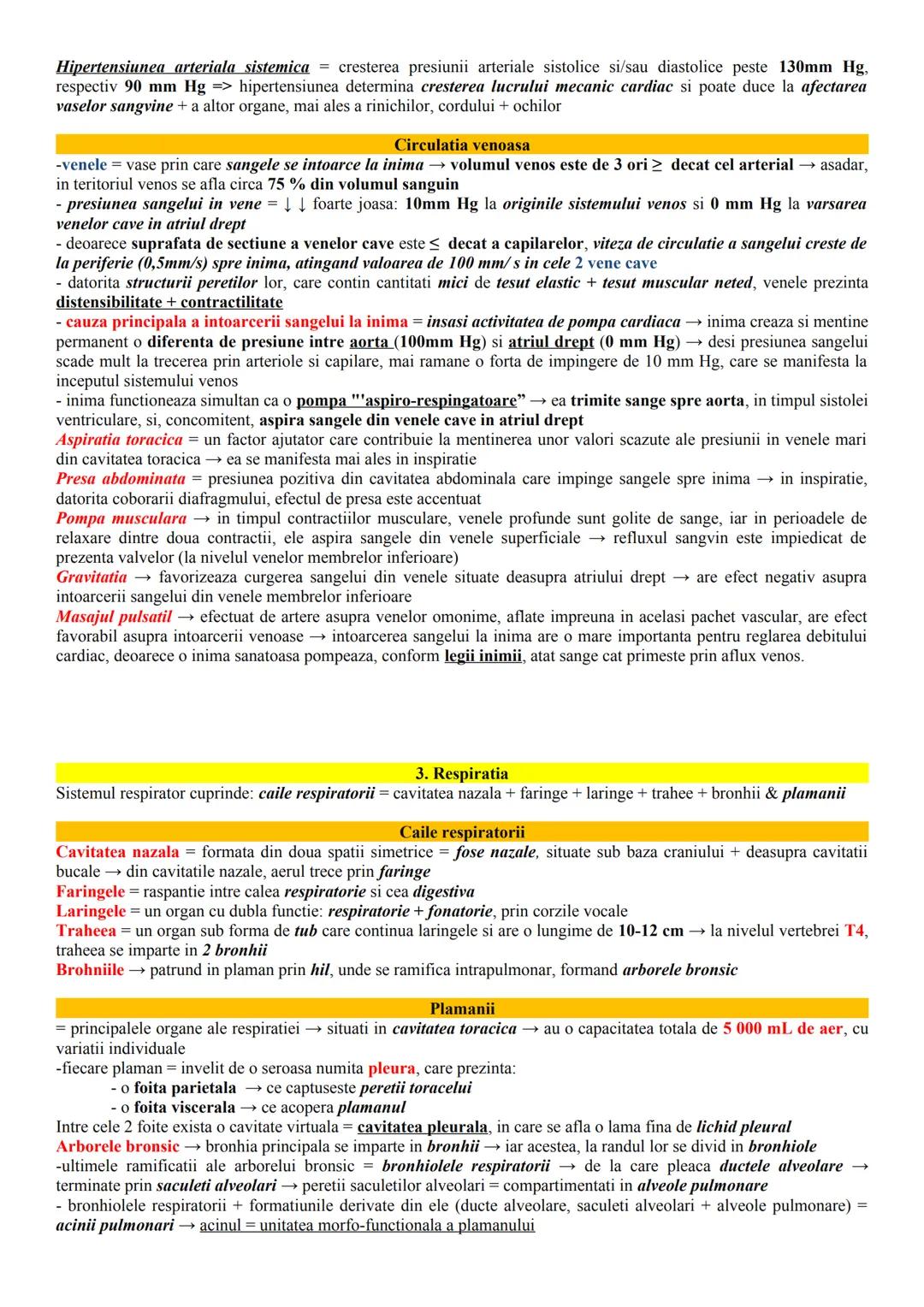 Hipertensiunea arteriala sistemica = cresterea presiunii arteriale sistolice si/sau diastolice peste 130mm Hg, respectiv 90 mm Hg => hipertensiunea determina cresterea lucrului mecanic cardiac si poate duce la afectarea vaselor sangvine + a altor organe, mai ales a rinichilor, cordului + ochilor

Circulatia venoasa

-venele = vase prin care sangele se intoarce la inima → volumul venos este de 3 ori ≥ decat cel arterial → asadar, in teritoriul venos se afla circa 75 % din volumul sanguin
- presiunea sangelui in vene = ↓ ↓ foarte joasa: 10mm Hg la originile sistemului venos si 0 mm Hg la varsarea venelor cave in atriul drept
- deoarece suprafata de sectiune a venelor cave este ≤ decat a capilarelor, viteza de circulatie a sangelui creste de la periferie (0,5mm/s) spre inima, atingand valoarea de 100 mm/ s in cele 2 vene cave
- datorita structurii peretilor lor, care contin cantitati mici de tesut elastic + tesut muscular neted, venele prezinta distensibilitate + contractilitate
- cauza principala a intoarcerii sangelui la inima = insasi activitatea de pompa cardiaca → inima creaza si mentine permanent o diferenta de presiune intre aorta (100mm Hg) si atriul drept (0 mm Hg) → desi presiunea sangelui scade mult la trecerea prin arteriole si capilare, mai ramane o forta de impingere de 10 mm Hg, care se manifesta la inceputul sistemului venos
- inima functioneaza simultan ca o pompa "'aspiro-respingatoare” → ea trimite sange spre aorta, in timpul sistolei ventriculare, si, concomitent, aspira sangele din venele cave in atriul drept
Aspiratia toracica = un factor ajutator care contribuie la mentinerea unor valori scazute ale presiunii in venele mari din cavitatea toracica → ea se manifesta mai ales in inspiratie
Presa abdominata = presiunea pozitiva din cavitatea abdominala care impinge sangele spre inima → in inspiratie, datorita coborarii diafragmului, efectul de presa este accentuat
Pompa musculara → in timpul contractiilor musculare, venele profunde sunt golite de sange, iar in perioadele de relaxare dintre doua contractii, ele aspira sangele din venele superficiale → refluxul sangvin este impiedicat de prezenta valvelor (la nivelul venelor membrelor inferioare)
Gravitatia → favorizeaza curgerea sangelui din venele situate deasupra atriului drept → are efect negativ asupra intoarcerii sangelui din venele membrelor inferioare
Masajul pulsatil → efectuat de artere asupra venelor omonime, aflate impreuna in acelasi pachet vascular, are efect favorabil asupra intoarcerii venoase → intoarcerea sangelui la inima are o mare importanta pentru reglarea debitului cardiac, deoarece o inima sanatoasa pompeaza, conform legii inimii, atat sange cat primeste prin aflux venos.

3. Respiratia

Sistemul respirator cuprinde: caile respiratorii = cavitatea nazala + faringe + laringe + trahee + bronhii & plamanii

Caile respiratorii

Cavitatea nazala = formata din doua spatii simetrice = fose nazale, situate sub baza craniului + deasupra cavitatii bucale → din cavitatile nazale, aerul trece prin faringe
Faringele = raspantie intre calea respiratorie si cea digestiva
Laringele = un organ cu dubla functie: respiratorie + fonatorie, prin corzile vocale
Traheea = un organ sub forma de tub care continua laringele si are o lungime de 10-12 cm → la nivelul vertebrei T4, traheea se imparte in 2 bronhii
Brohniile → patrund in plaman prin hil, unde se ramifica intrapulmonar, formand arborele bronsic

Plamanii

= principalele organe ale respiratiei → situati in cavitatea toracica → au o capacitatea totala de 5 000 mL de aer, cu variatii individuale
-fiecare plaman = invelit de o seroasa numita pleura, care prezinta:
- o foita parietala → ce captuseste peretii toracelui
- o foita viscerala → ce acopera plamanul
Intre cele 2 foite exista o cavitate virtuala = cavitatea pleurala, in care se afla o lama fina de lichid pleural
Arborele bronsic → bronhia principala se imparte in bronhii → iar acestea, la randul lor se divid in bronhiole
-ultimele ramificatii ale arborelui bronsic = bronhiolele respiratorii → de la care pleaca ductele alveolare → terminate prin saculeti alveolari → peretii saculetilor alveolari = compartimentati in alveole pulmonare
- bronhiolele respiratorii + formatiunile derivate din ele (ducte alveolare, saculeti alveolari + alveole pulmonare) = acinii pulmonari → acinul = unitatea morfo-functionala a plamanului